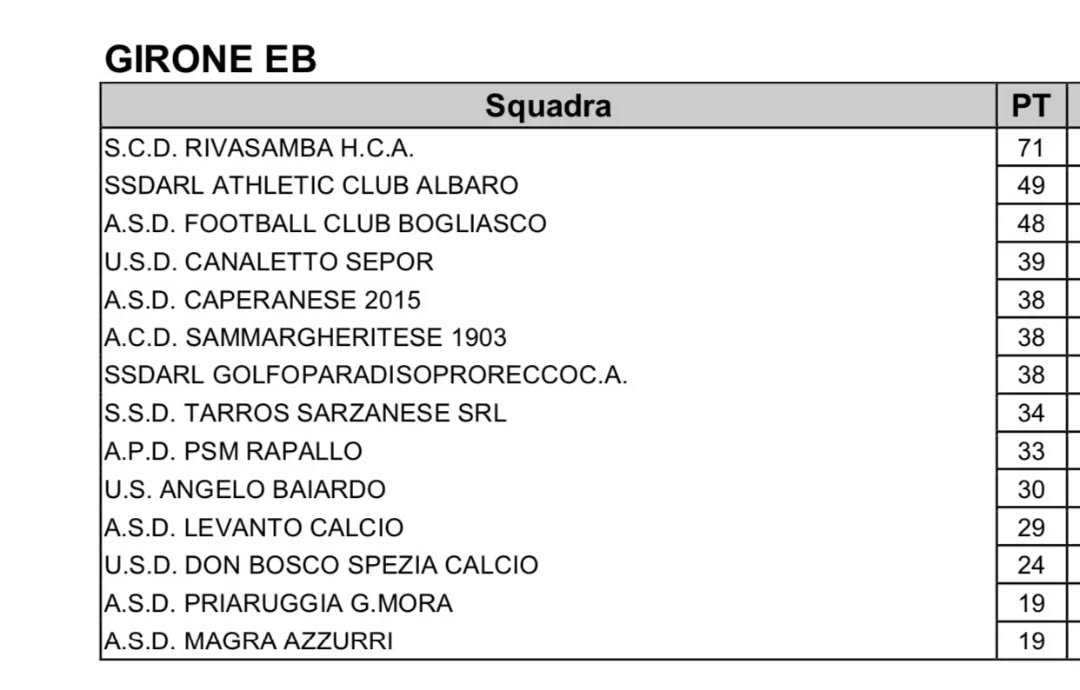 GIRONE EB

| Squadra | PT |
|---|---|
| S.C.D. RIVASAMBA H.C.A. | 71 |
| SSDARL ATHLETIC CLUB ALBARO | 49 |
| A.S.D. FOOTBALL CLUB BOGLIASCO | 48 |
| U.S.D. CANALETTO SEPOR | 39 |
| A.S.D. CAPERANESE 2015 | 38 |
| A.C.D. SAMMARGHERITESE 1903 | 38 |
| SSDARL GOLFOPARADISOPRORECCOC.A. | 38 |
| S.S.D. TARROS SARZANESE SRL | 34 |
| A.P.D. PSM RAPALLO | 33 |
| U.S. ANGELO BAIARDO | 30 |
| A.S.D. LEVANTO CALCIO | 29 |
| U.S.D. DON BOSCO SPEZIA CALCIO | 24 |
| A.S.D. PRIARUGGIA G.MORA | 19 |
| A.S.D. MAGRA AZZURRI | 19 |